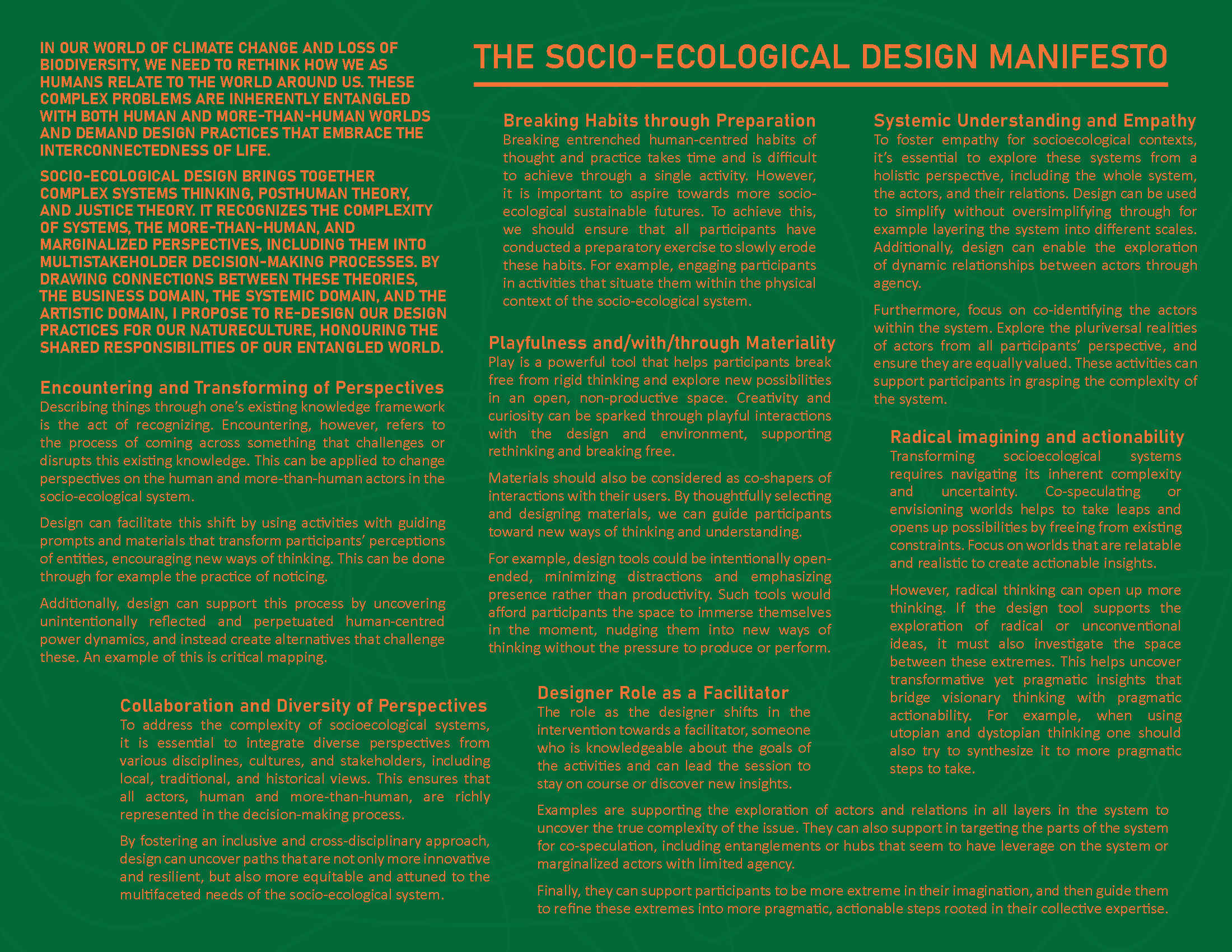 IN OUR WORLD OF CLIMATE CHANGE AND LOSS OF BIODIVERSITY, WE NEED TO RETHINK HOW WE AS HUMANS RELATE TO THE WORLD AROUND US. THESE COMPLEX PROBLEMS ARE INHERENTLY ENTANGLED WITH BOTH HUMAN AND MORE-THAN-HUMAN WORLDS AND DEMAND DESIGN PRACTICES THAT EMBRACE THE INTERCONNECTEDNESS OF LIFE.

SOCIO-ECOLOGICAL DESIGN BRINGS TOGETHER COMPLEX SYSTEMS THINKING, POSTHUMAN THEORY, AND JUSTICE THEORY. IT RECOGNIZES THE COMPLEXITY OF SYSTEMS, THE MORE-THAN-HUMAN, AND MARGINALIZED PERSPECTIVES, INCLUDING THEM INTO MULTISTAKEHOLDER DECISION-MAKING PROCESSES. BY DRAWING CONNECTIONS BETWEEN THESE THEORIES, THE BUSINESS DOMAIN, THE SYSTEMIC DOMAIN, AND THE ARTISTIC DOMAIN, I PROPOSE TO RE-DESIGN OUR DESIGN PRACTICES FOR OUR NATURECULTURE, HONOURING THE SHARED RESPONSIBILITIES OF OUR ENTANGLED WORLD.

Encountering and Transforming of Perspectives
Describing things through one's existing knowledge framework is the act of recognizing. Encountering, however, refers to the process of coming across something that challenges or disrupts this existing knowledge. This can be applied to change perspectives on the human and more-than-human actors in the socio-ecological system.

Design can facilitate this shift by using activities with guiding prompts and materials that transform participants' perceptions of entities, encouraging new ways of thinking. This can be done through for example the practice of noticing.

Additionally, design can support this process by uncovering unintentionally reflected and perpetuated human-centred power dynamics, and instead create alternatives that challenge these. An example of this is critical mapping.

Collaboration and Diversity of Perspectives
To address the complexity of socioecological systems, it is essential to integrate diverse perspectives from various disciplines, cultures, and stakeholders, including local, traditional, and historical views. This ensures that all actors, human and more-than-human, are richly represented in the decision-making process.

By fostering an inclusive and cross-disciplinary approach, design can uncover paths that are not only more innovative and resilient, but also more equitable and attuned to the multifaceted needs of the socio-ecological system.

THE SOCIO-ECOLOGICAL DESIGN MANIFESTO

Breaking Habits through Preparation
Breaking entrenched human-centred habits of thought and practice takes time and is difficult to achieve through a single activity. However, it is important to aspire towards more socio-ecological sustainable futures. To achieve this, we should ensure that all participants have conducted a preparatory exercise to slowly erode these habits. For example, engaging participants in activities that situate them within the physical context of the socio-ecological system.

Playfulness and/with/through Materiality
Play is a powerful tool that helps participants break free from rigid thinking and explore new possibilities in an open, non-productive space. Creativity and curiosity can be sparked through playful interactions with the design and environment, supporting rethinking and breaking free.

Materials should also be considered as co-shapers of interactions with their users. By thoughtfully selecting and designing materials, we can guide participants toward new ways of thinking and understanding.

For example, design tools could be intentionally open-ended, minimizing distractions and emphasizing presence rather than productivity. Such tools would afford participants the space to immerse themselves in the moment, nudging them into new ways of thinking without the pressure to produce or perform.

Designer Role as a Facilitator
The role as the designer shifts in the intervention towards a facilitator, someone who is knowledgeable about the goals of the activities and can lead the session to stay on course or discover new insights.

Examples are supporting the exploration of actors and relations in all layers in the system to uncover the true complexity of the issue. They can also support in targeting the parts of the system for co-speculation, including entanglements or hubs that seem to have leverage on the system or marginalized actors with limited agency.

Finally, they can support participants to be more extreme in their imagination, and then guide them to refine these extremes into more pragmatic, actionable steps rooted in their collective expertise.

Systemic Understanding and Empathy
To foster empathy for socioecological contexts, it's essential to explore these systems from a holistic perspective, including the whole system, the actors, and their relations. Design can be used to simplify without oversimplifying through for example layering the system into different scales. Additionally, design can enable the exploration of dynamic relationships between actors through agency.

Furthermore, focus on co-identifying the actors within the system. Explore the pluriversal realities of actors from all participants' perspective, and ensure they are equally valued. These activities can support participants in grasping the complexity of the system.

Radical imagining and actionability
Transforming socioecological systems requires navigating its inherent complexity and uncertainty. Co-speculating or envisioning worlds helps to take leaps and opens up possibilities by freeing from existing constraints. Focus on worlds that are relatable and realistic to create actionable insights.

However, radical thinking can open up more thinking. If the design tool supports the exploration of radical or unconventional ideas, it must also investigate the space between these extremes. This helps uncover transformative yet pragmatic insights that bridge visionary thinking with pragmatic actionability. For example, when using utopian and dystopian thinking one should also try to synthesize it to more pragmatic steps to take.